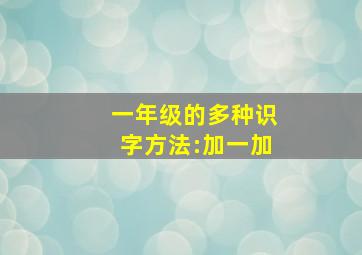 一年级的多种识字方法:加一加